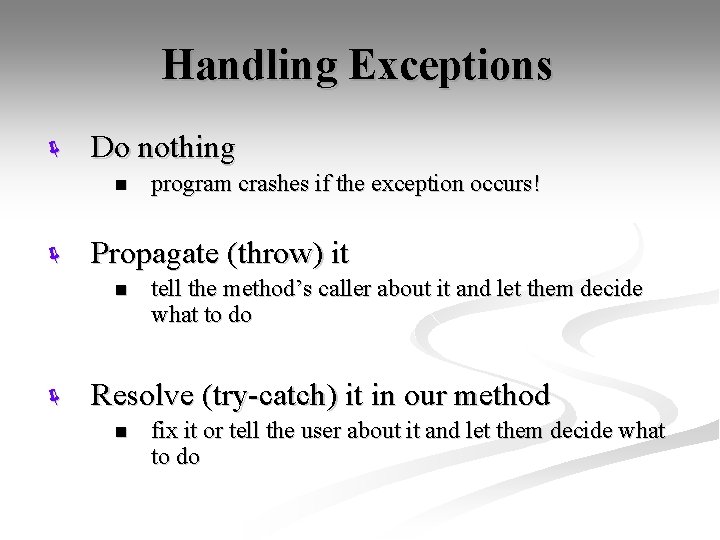 Handling Exceptions

Do nothing

program crashes if the exception occurs!

Propagate (throw) it

tell the method's caller about it and let them decide what to do

Resolve (try-catch) it in our method

fix it or tell the user about it and let them decide what to do